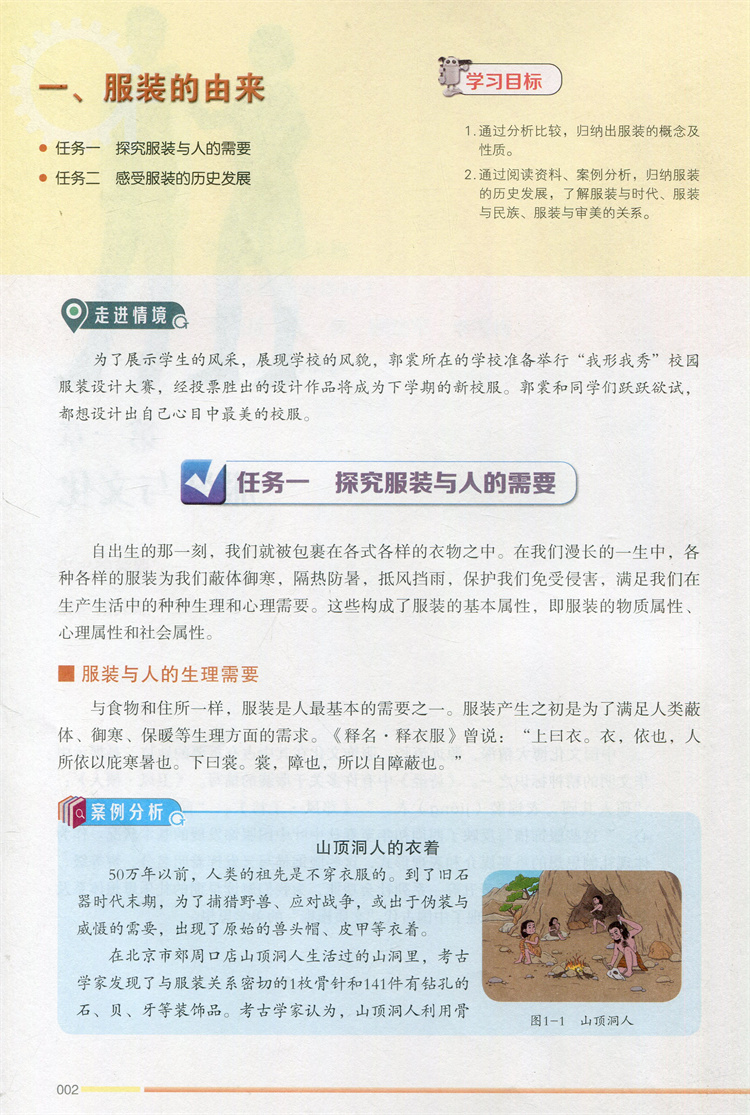 一、服装的由来

• 任务一 探究服装与人的需要
• 任务二 感受服装的历史发展

学习目标

1.通过分析比较，归纳出服装的概念及性质。

2.通过阅读资料、案例分析，归纳服装的历史发展，了解服装与时代、服装与民族、服装与审美的关系。

走进情境

为了展示学生的风采，展现学校的风貌，郭裳所在的学校准备举行“我形我秀”校园服装设计大赛，经投票胜出的设计作品将成为下学期的新校服。郭裳和同学们跃跃欲试，都想设计出自己心目中最美的校服。

任务一 探究服装与人的需要

自出生的那一刻，我们就被包裹在各式各样的衣物之中。在我们漫长的一生中，各种各样的服装为我们蔽体御寒，隔热防暑，抵风挡雨，保护我们免受侵害，满足我们在生产生活中的种种生理和心理需要。这些构成了服装的基本属性，即服装的物质属性、心理属性和社会属性。

服装与人的生理需要

与食物和住所一样，服装是人最基本的需要之一。服装产生之初是为了满足人类蔽体、御寒、保暖等生理方面的需求。《释名·释衣服》曾说：“上曰衣。衣，依也，人所依以庇寒暑也。下曰裳。裳，障也，所以自障蔽也。”

案例分析

山顶洞人的衣着

50万年以前，人类的祖先是不穿衣服的。到了旧石器时代末期，为了捕猎野兽、应对战争，或出于伪装与威慑的需要，出现了原始的兽头帽、皮甲等衣着。

在北京市郊周口店山顶洞人生活过的山洞里，考古学家发现了与服装关系密切的1枚骨针和141件有钻孔的石、贝、牙等装饰品。考古学家认为，山顶洞人利用骨

图1-1 山顶洞人

002